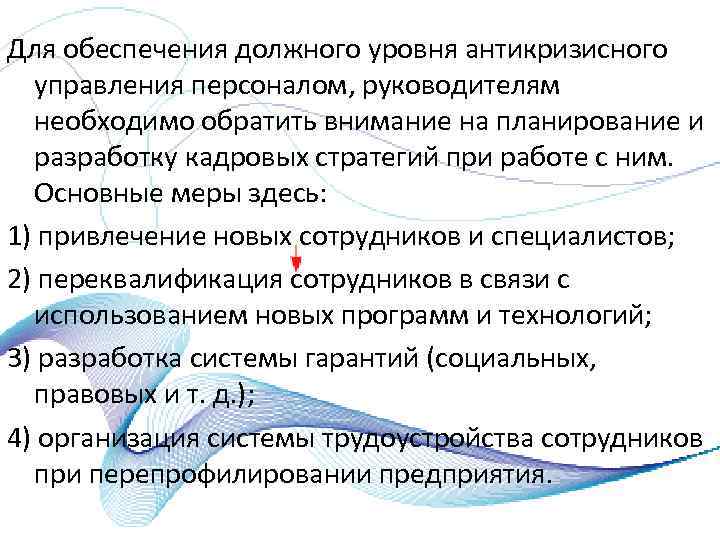 Для обеспечения должного уровня антикризисного управления персоналом, руководителям необходимо обратить внимание на планирование и разработку кадровых стратегий при работе с ним. Основные меры здесь:

1) привлечение новых сотрудников и специалистов;

2) переквалификация сотрудников в связи с использованием новых программ и технологий;

3) разработка системы гарантий (социальных, правовых и т. д.);

4) организация системы трудоустройства сотрудников при перепрофилировании предприятия.